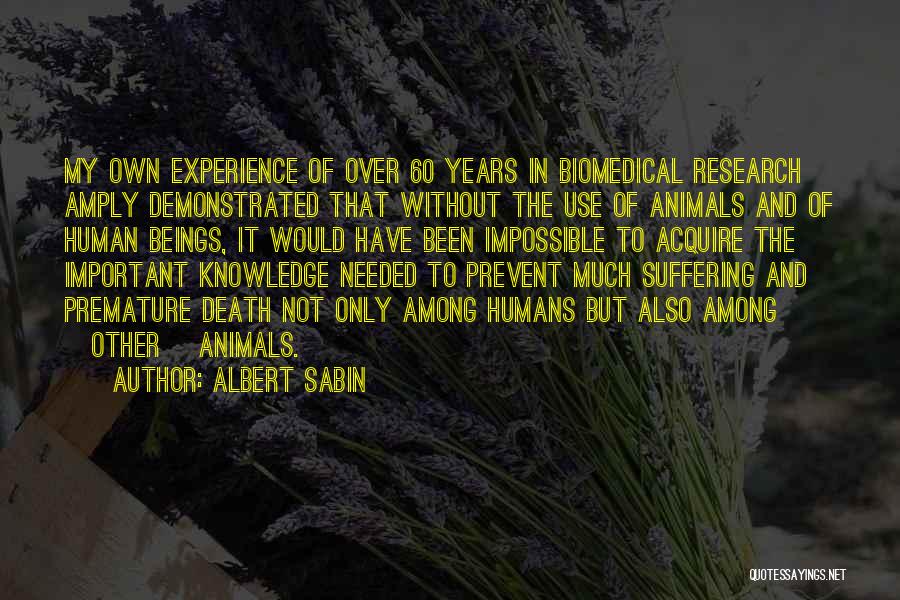 MY OWN EXPERIENCE OF OVER 60 YEARS IN BIOMEDICAL RESEARCH AMPLY DEMONSTRATED THAT WITHOUT THE USE OF ANIMALS AND OF HUMAN BEINGS, IT WOULD HAVE BEEN IMPOSSIBLE TO ACQUIRE THE IMPORTANT KNOWLEDGE NEEDED TO PREVENT MUCH SUFFERING AND PREMATURE DEATH NOT ONLY AMONG HUMANS BUT ALSO AMONG OTHER ANIMALS.

AUTHOR: ALBERT SABIN

QUOTESSAYINGS.NET